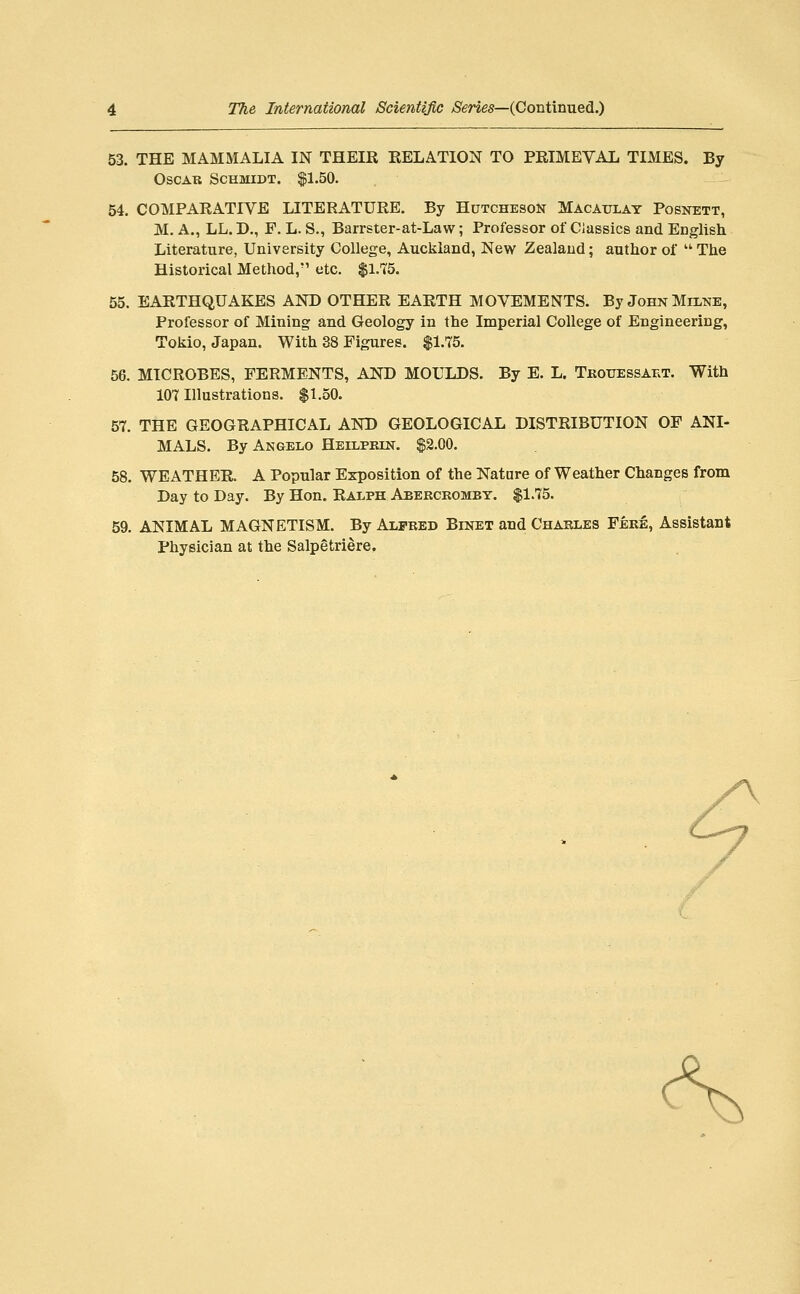 4 The International Scientific Series—(Continued.)

53. THE MAMMALIA IN THEIR RELATION TO PRIMEVAL TIMES. By Oscar Schmidt. $1.50.

54. COMPARATIVE LITERATURE. By Hutcheson Macaulay Posnett, M. A., LL. D., F. L. S., Barrster-at-Law; Professor of Classics and English Literature, University College, Auckland, New Zealand; author of "The Historical Method," etc. $1.75.

55. EARTHQUAKES AND OTHER EARTH MOVEMENTS. By John Milne, Professor of Mining and Geology in the Imperial College of Engineering, Tokio, Japan. With 38 Figures. $1.75.

56. MICROBES, FERMENTS, AND MOULDS. By E. L. Trouessart. With 107 Illustrations. $1.50.

57. THE GEOGRAPHICAL AND GEOLOGICAL DISTRIBUTION OF ANIMALS. By Angelo Heilprin. $2.00.

58. WEATHER. A Popular Exposition of the Nature of Weather Changes from Day to Day. By Hon. Ralph Abercromby. $1.75.

59. ANIMAL MAGNETISM. By Alfred Binet and Charles Féré, Assistant Physician at the Salpêtrière.